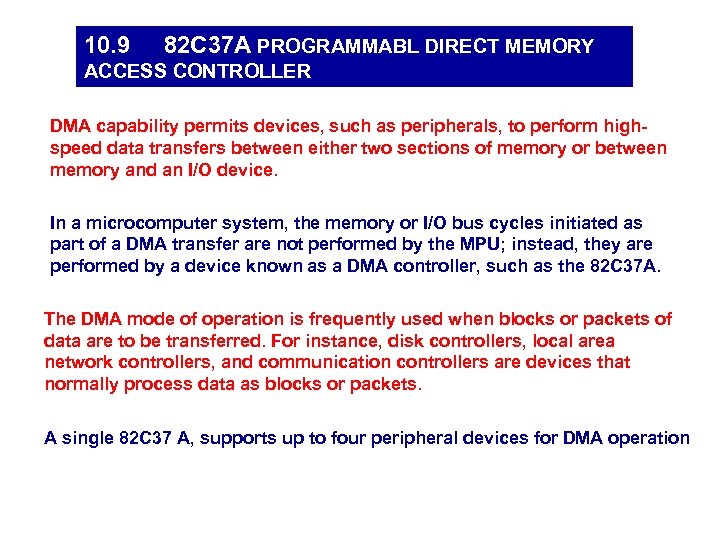 10.9 82C37A PROGRAMMABL DIRECT MEMORY ACCESS CONTROLLER

DMA capability permits devices, such as peripherals, to perform high-speed data transfers between either two sections of memory or between memory and an I/O device.

In a microcomputer system, the memory or I/O bus cycles initiated as part of a DMA transfer are not performed by the MPU; instead, they are performed by a device known as a DMA controller, such as the 82C37A.

The DMA mode of operation is frequently used when blocks or packets of data are to be transferred. For instance, disk controllers, local area network controllers, and communication controllers are devices that normally process data as blocks or packets.

A single 82C37 A, supports up to four peripheral devices for DMA operation